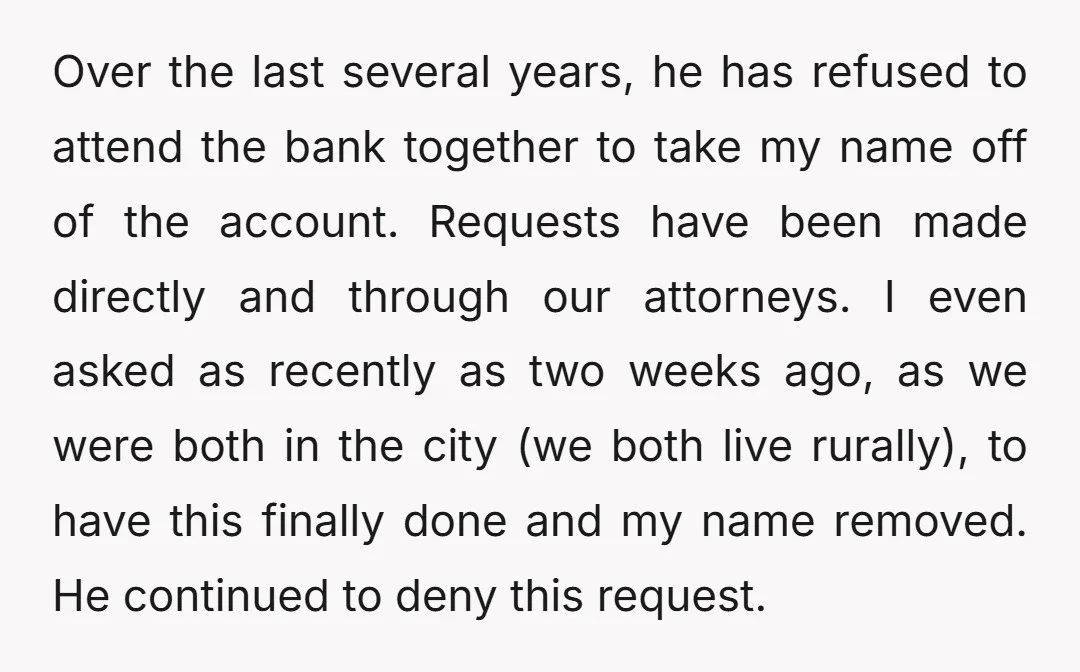 Over the last several years, he has refused to attend the bank together to take my name off of the account. Requests have been made directly and through our attorneys. I even asked as recently as two weeks ago, as we were both in the city (we both live rurally), to have this finally done and my name removed. He continued to deny this request.